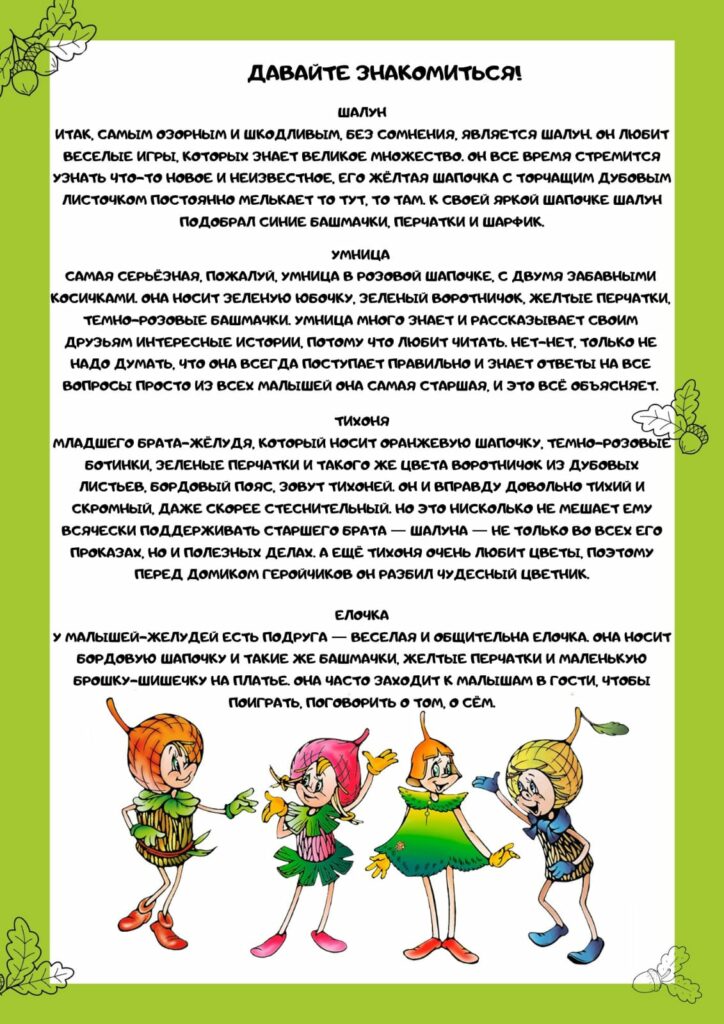 ДАВАЙТЕ ЗНАКОМИТЬСЯ!

ШАЛУН

ИТАК, САМЫМ ОЗОРНЫМ И ШКОДЛИВЫМ, БЕЗ СОМНЕНИЯ, ЯВЛЯЕТСЯ ШАЛУН. ОН ЛЮБИТ ВЕСЕЛЫЕ ИГРЫ, КОТОРЫХ ЗНАЕТ ВЕЛИКОЕ МНОЖЕСТВО. ОН ВСЕ ВРЕМЯ СТРЕМИТСЯ УЗНАТЬ ЧТО-ТО НОВОЕ И НЕИЗВЕСТНОЕ. ЕГО ЖЁЛТАЯ ШАПОЧКА С ТОРЧАЩИМ ДУБОВЫМ ЛИСТОЧКОМ ПОСТОЯННО МЕЛЬКАЕТ ТО ТУТ, ТО ТАМ. К СВОЕЙ ЯРКОЙ ШАПОЧКЕ ШАЛУН ПОДОБРАЛ СИНИЕ БАШМАЧКИ, ПЕРЧАТКИ И ШАРФИК.

УМНИЦА

САМАЯ СЕРЬЁЗНАЯ, ПОЖАЛУЙ, УМНИЦА В РОЗОВОЙ ШАПОЧКЕ, С ДВУМЯ ЗАБАВНЫМИ КОСИЧКАМИ. ОНА НОСИТ ЗЕЛЕНУЮ ЮБОЧКУ, ЗЕЛЕНЫЙ ВОРОТНИЧОК, ЖЕЛТЫЕ ПЕРЧАТКИ, ТЕМНО-РОЗОВЫЕ БАШМАЧКИ. УМНИЦА МНОГО ЗНАЕТ И РАССКАЗЫВАЕТ СВОИМ ДРУЗЬЯМ ИНТЕРЕСНЫЕ ИСТОРИИ, ПОТОМУ ЧТО ЛЮБИТ ЧИТАТЬ. НЕТ-НЕТ, ТОЛЬКО НЕ НАДО ДУМАТЬ, ЧТО ОНА ВСЕГДА ПОСТУПАЕТ ПРАВИЛЬНО И ЗНАЕТ ОТВЕТЫ НА ВСЕ ВОПРОСЫ ПРОСТО ИЗ ВСЕХ МАЛЫШЕЙ ОНА САМАЯ СТАРШАЯ, И ЭТО ВСЁ ОБЪЯСНЯЕТ.

ТИХОНЯ

МЛАДШЕГО БРАТА-ЖЁЛУДЯ, КОТОРЫЙ НОСИТ ОРАНЖЕВУЮ ШАПОЧКУ, ТЕМНО-РОЗОВЫЕ БОТИНКИ, ЗЕЛЕНЫЕ ПЕРЧАТКИ И ТАКОГО ЖЕ ЦВЕТА ВОРОТНИЧОК ИЗ ДУБОВЫХ ЛИСТЬЕВ, БОРДОВЫЙ ПОЯС, ЗОВУТ ТИХОНЕЙ. ОН И ВПРАВДУ ДОВОЛЬНО ТИХИЙ И СКРОМНЫЙ, ДАЖЕ СКОРЕЕ СТЕСНИТЕЛЬНЫЙ. НО ЭТО НИСКОЛЬКО НЕ МЕШАЕТ ЕМУ ВСЯЧЕСКИ ПОДДЕРЖИВАТЬ СТАРШЕГО БРАТА — ШАЛУНА — НЕ ТОЛЬКО ВО ВСЕХ ЕГО ПРОКАЗАХ, НО И ПОЛЕЗНЫХ ДЕЛАХ. А ЕЩЁ ТИХОНЯ ОЧЕНЬ ЛЮБИТ ЦВЕТЫ, ПОЭТОМУ ПЕРЕД ДОМИКОМ ГЕРОЙЧИКОВ ОН РАЗБИЛ ЧУДЕСНЫЙ ЦВЕТНИК.

ЕЛОЧКА

У МАЛЫШЕЙ-ЖЕЛУДЕЙ ЕСТЬ ПОДРУГА — ВЕСЕЛАЯ И ОБЩИТЕЛЬНА ЕЛОЧКА. ОНА НОСИТ БОРДОВУЮ ШАПОЧКУ И ТАКИЕ ЖЕ БАШМАЧКИ, ЖЕЛТЫЕ ПЕРЧАТКИ И МАЛЕНЬКУЮ БРОШКУ-ШИШЕЧКУ НА ПЛАТЬЕ. ОНА ЧАСТО ЗАХОДИТ К МАЛЫШАМ В ГОСТИ, ЧТОБЫ ПОИГРАТЬ, ПОГОВОРИТЬ О ТОМ, О СЁМ.